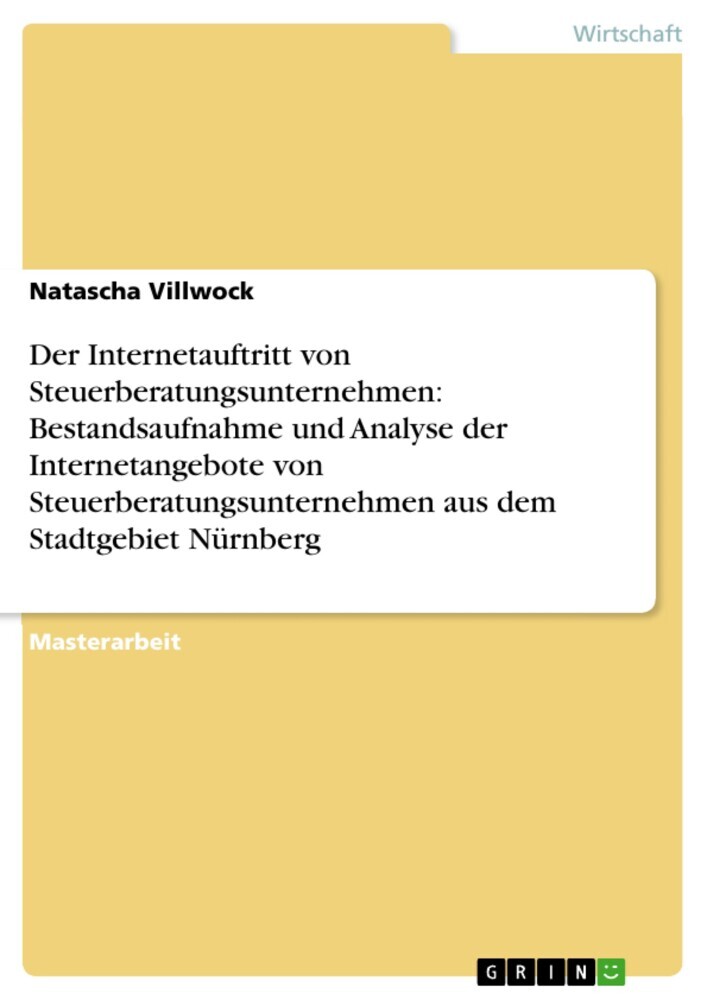 Wirtschaft

Natascha Villwock

Der Internetauftritt von Steuerberatungsunternehmen: Bestandsaufnahme und Analyse der Internetangebote von Steuerberatungsunternehmen aus dem Stadtgebiet Nürnberg

Masterarbeit

GRIN